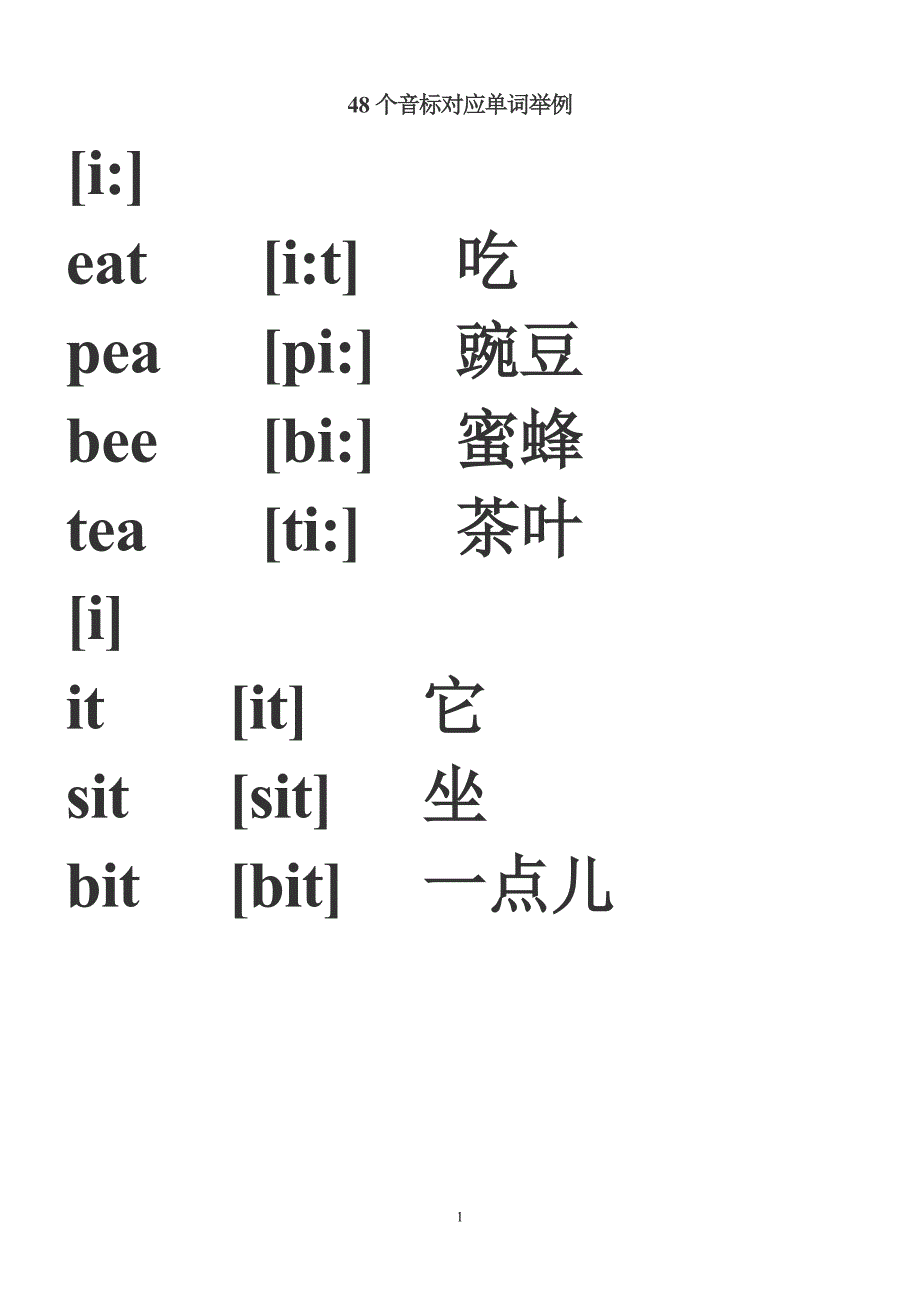 48 个音标对应单词举例

[i:]

eat [i:t] 吃

pea [pi:] 豌豆

bee [bi:] 蜜蜂

tea [ti:] 茶叶

[i]

it [it] 它

sit [sit] 坐

bit [bit] 一点儿

1